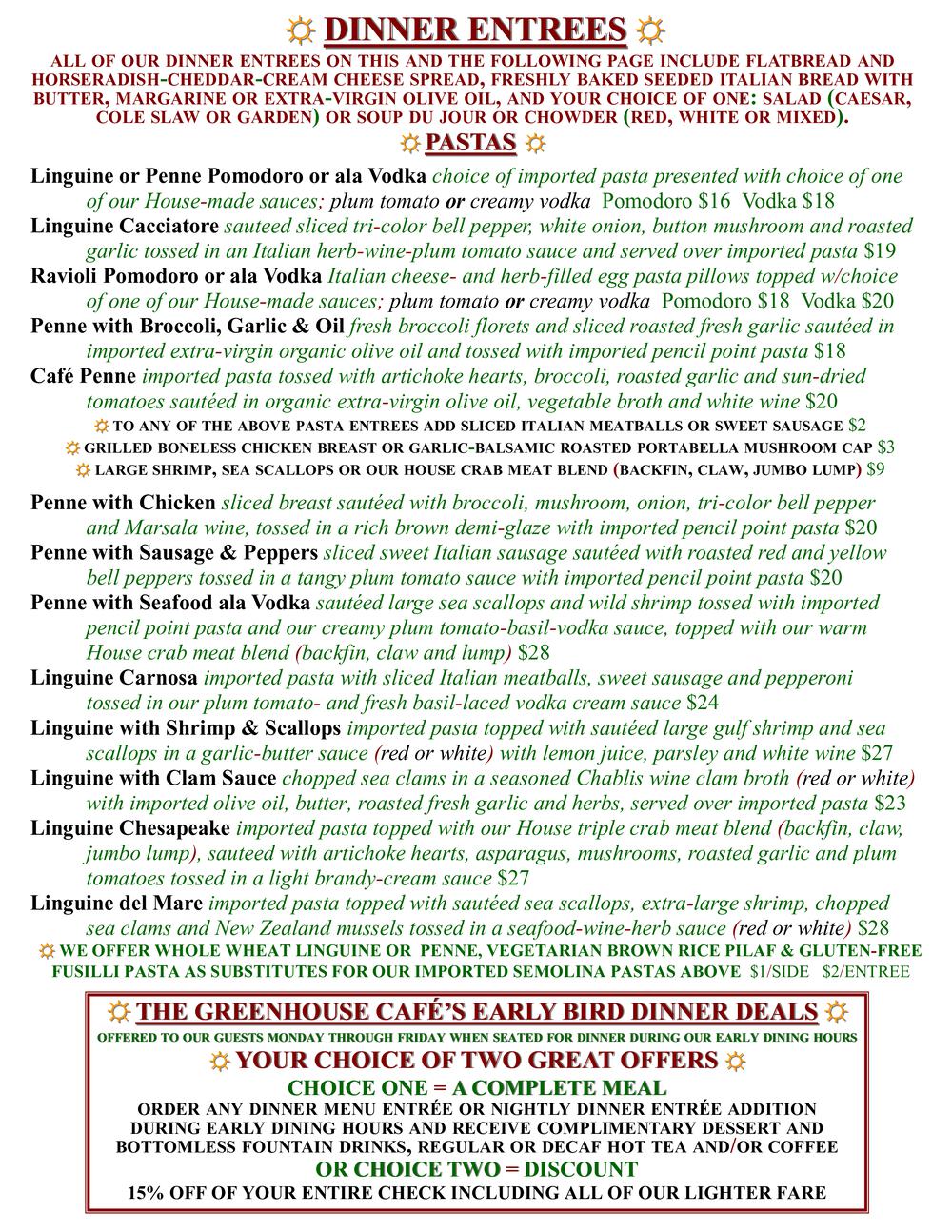 ☼ DINNER ENTREES ☼

ALL OF OUR DINNER ENTREES ON THIS AND THE FOLLOWING PAGE INCLUDE FLATBREAD AND HORSERADISH-CHEDDAR-CREAM CHEESE SPREAD, FRESHLY BAKED SEEDED ITALIAN BREAD WITH BUTTER, MARGARINE OR EXTRA-VIRGIN OLIVE OIL, AND YOUR CHOICE OF ONE: SALAD (CAESAR, COLE SLAW OR GARDEN) OR SOUP DU JOUR OR CHOWDER (RED, WHITE OR MIXED).

☼ PASTAS ☼

Linguine or Penne Pomodoro or ala Vodka choice of imported pasta presented with choice of one of our House-made sauces; plum tomato or creamy vodka Pomodoro $16 Vodka $18

Linguine Cacciatore sauteed sliced tri-color bell pepper, white onion, button mushroom and roasted garlic tossed in an Italian herb-wine-plum tomato sauce and served over imported pasta $19

Ravioli Pomodoro or ala Vodka Italian cheese- and herb-filled egg pasta pillows topped w/choice of one of our House-made sauces; plum tomato or creamy vodka Pomodoro $18 Vodka $20

Penne with Broccoli, Garlic & Oil fresh broccoli florets and sliced roasted fresh garlic sautéed in imported extra-virgin organic olive oil and tossed with imported pencil point pasta $18

Café Penne imported pasta tossed with artichoke hearts, broccoli, roasted garlic and sun-dried tomatoes sautéed in organic extra-virgin olive oil, vegetable broth and white wine $20

☼ TO ANY OF THE ABOVE PASTA ENTREES ADD SLICED ITALIAN MEATBALLS OR SWEET SAUSAGE $2
☼ GRILLED BONELESS CHICKEN BREAST OR GARLIC-BALSAMIC ROASTED PORTABELLA MUSHROOM CAP $3
☼ LARGE SHRIMP, SEA SCALLOPS OR OUR HOUSE CRAB MEAT BLEND (BACKFIN, CLAW, JUMBO LUMP) $9

Penne with Chicken sliced breast sautéed with broccoli, mushroom, onion, tri-color bell pepper and Marsala wine, tossed in a rich brown demi-glaze with imported pencil point pasta $20

Penne with Sausage & Peppers sliced sweet Italian sausage sautéed with roasted red and yellow bell peppers tossed in a tangy plum tomato sauce with imported pencil point pasta $20

Penne with Seafood ala Vodka sautéed large sea scallops and wild shrimp tossed with imported pencil point pasta and our creamy plum tomato-basil-vodka sauce, topped with our warm House crab meat blend (backfin, claw and lump) $28

Linguine Carnosa imported pasta with sliced Italian meatballs, sweet sausage and pepperoni tossed in our plum tomato- and fresh basil-laced vodka cream sauce $24

Linguine with Shrimp & Scallops imported pasta topped with sautéed large gulf shrimp and sea scallops in a garlic-butter sauce (red or white) with lemon juice, parsley and white wine $27

Linguine with Clam Sauce chopped sea clams in a seasoned Chablis wine clam broth (red or white) with imported olive oil, butter, roasted fresh garlic and herbs, served over imported pasta $23

Linguine Chesapeake imported pasta topped with our House triple crab meat blend (backfin, claw, jumbo lump), sauteed with artichoke hearts, asparagus, mushrooms, roasted garlic and plum tomatoes tossed in a light brandy-cream sauce $27

Linguine del Mare imported pasta topped with sautéed sea scallops, extra-large shrimp, chopped sea clams and New Zealand mussels tossed in a seafood-wine-herb sauce (red or white) $28

☼ WE OFFER WHOLE WHEAT LINGUINE OR PENNE, VEGETARIAN BROWN RICE PILAF & GLUTEN-FREE FUSILLI PASTA AS SUBSTITUTES FOR OUR IMPORTED SEMOLINA PASTAS ABOVE $1/SIDE $2/ENTREE

☼ THE GREENHOUSE CAFÉ'S EARLY BIRD DINNER DEALS ☼
OFFERED TO OUR GUESTS MONDAY THROUGH FRIDAY WHEN SEATED FOR DINNER DURING OUR EARLY DINING HOURS
☼ YOUR CHOICE OF TWO GREAT OFFERS ☼
CHOICE ONE = A COMPLETE MEAL
ORDER ANY DINNER MENU ENTRÉE OR NIGHTLY DINNER ENTRÉE ADDITION DURING EARLY DINING HOURS AND RECEIVE COMPLIMENTARY DESSERT AND BOTTOMLESS FOUNTAIN DRINKS, REGULAR OR DECAF HOT TEA AND/OR COFFEE
OR CHOICE TWO = DISCOUNT
15% OFF OF YOUR ENTIRE CHECK INCLUDING ALL OF OUR LIGHTER FARE